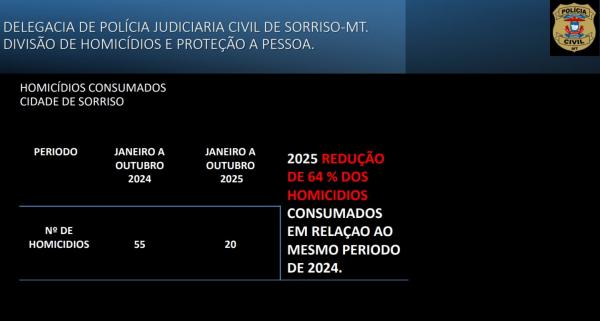 DELEGACIA DE POLÍCIA JUDICIARIA CIVIL DE SORRISO-MT.
DIVISÃO DE HOMICÍDIOS E PROTEÇÃO A PESSOA.

POLÍCIA CIVIL MT

HOMICÍDIOS CONSUMADOS
CIDADE DE SORRISO

| PERIODO | JANEIRO A OUTUBRO 2024 | JANEIRO A OUTUBRO 2025 |
|---|---|---|
| Nº DE HOMICIDIOS | 55 | 20 |

2025 REDUÇÃO DE 64 % DOS HOMICIDIOS CONSUMADOS EM RELAÇAO AO MESMO PERIODO DE 2024.